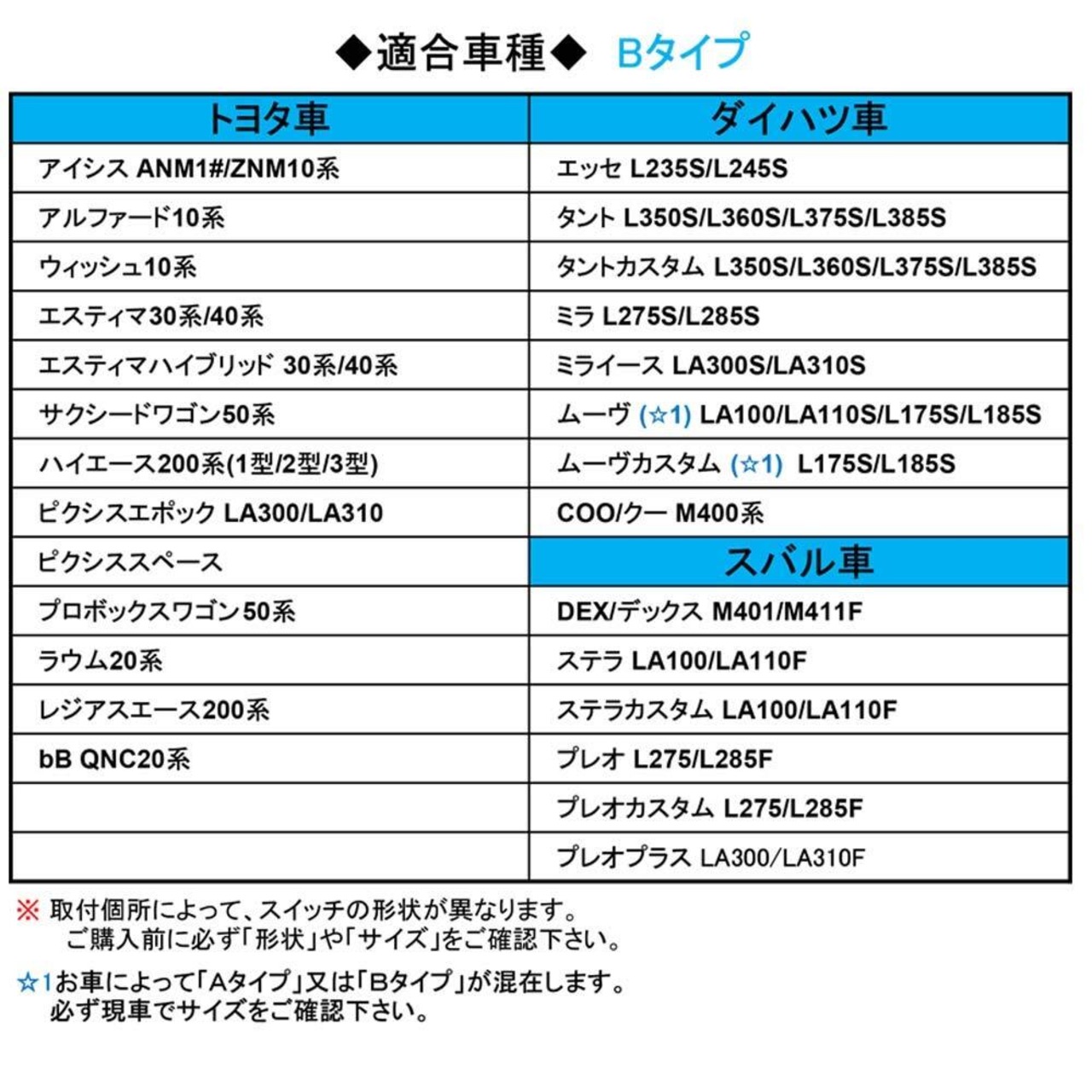 ◆適合車種◆ Bタイプ

| トヨタ車 | ダイハツ車 |
|---|---|
| アイシス ANM1#/ZNM10系 | エッセ L235S/L245S |
| アルファード10系 | タント L350S/L360S/L375S/L385S |
| ウィッシュ10系 | タントカスタム L350S/L360S/L375S/L385S |
| エスティマ30系/40系 | ミラ L275S/L285S |
| エスティマハイブリッド 30系/40系 | ミライース LA300S/LA310S |
| サクシードワゴン50系 | ムーヴ (☆1) LA100/LA110S/L175S/L185S |
| ハイエース200系(1型/2型/3型) | ムーヴカスタム (☆1) L175S/L185S |
| ピクシスエポック LA300/LA310 | COO/クー M400系 |
| ピクシススペース | スバル車 |
| プロボックスワゴン50系 | DEX/デックス M401/M411F |
| ラウム20系 | ステラ LA100/LA110F |
| レジアスエース200系 | ステラカスタム LA100/LA110F |
| bB QNC20系 | プレオ L275/L285F |
| | プレオカスタム L275/L285F |
| | プレオプラス LA300/LA310F |

※ 取付個所によって、スイッチの形状が異なります。
ご購入前に必ず「形状」や「サイズ」をご確認下さい。

☆1お車によって「Aタイプ」又は「Bタイプ」が混在します。
必ず現車でサイズをご確認下さい。